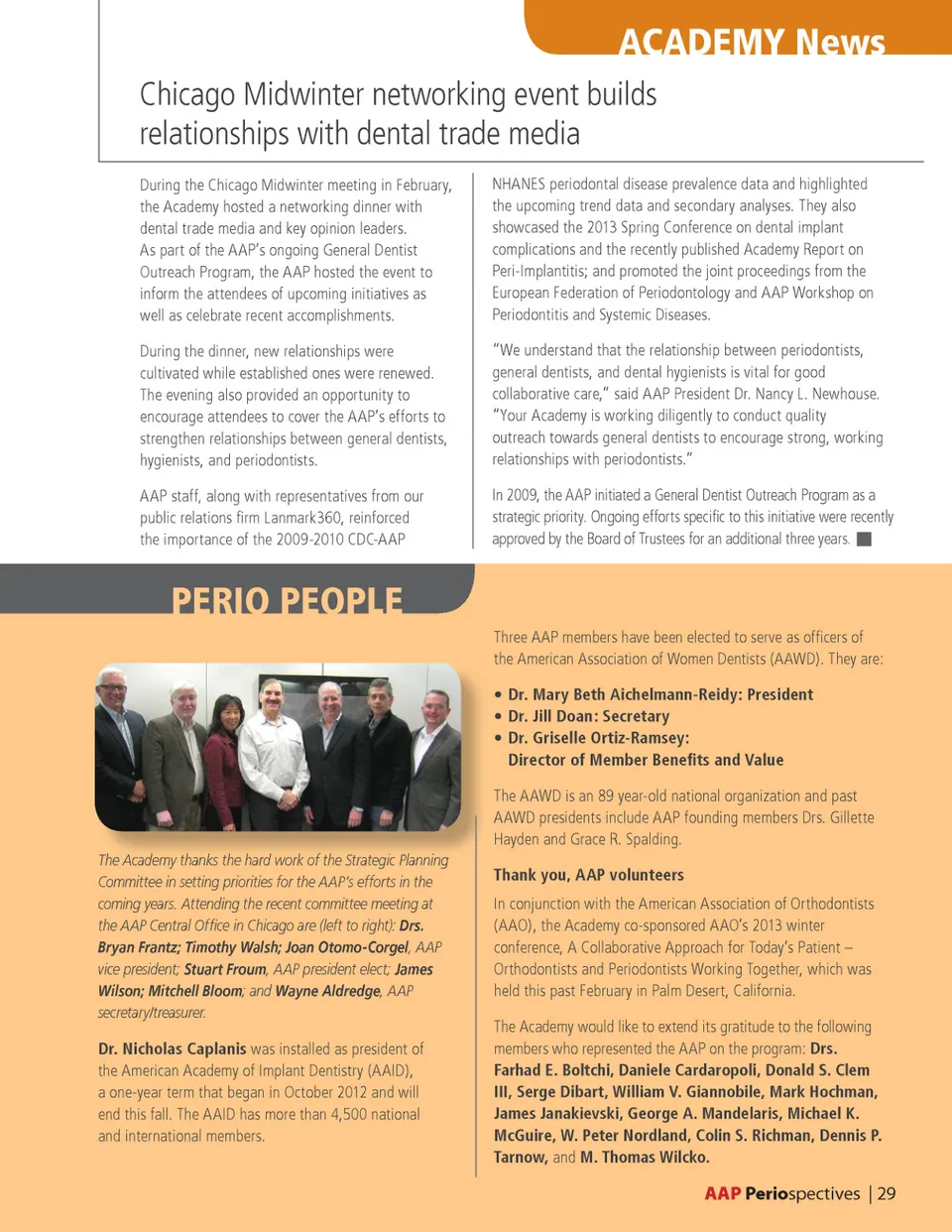 ACADEMY News

Chicago Midwinter networking event builds relationships with dental trade media

During the Chicago Midwinter meeting in February, the Academy hosted a networking dinner with dental trade media and key opinion leaders. As part of the AAP's ongoing General Dentist Outreach Program, the AAP hosted the event to inform the attendees of upcoming initiatives as well as celebrate recent accomplishments.

During the dinner, new relationships were cultivated while established ones were renewed. The evening also provided an opportunity to encourage attendees to cover the AAP's efforts to strengthen relationships between general dentists, hygienists, and periodontists.

AAP staff, along with representatives from our public relations firm Lanmark360, reinforced the importance of the 2009-2010 CDC-AAP NHANES periodontal disease prevalence data and highlighted the upcoming trend data and secondary analyses. They also showcased the 2013 Spring Conference on dental implant complications and the recently published Academy Report on Peri-Implantitis; and promoted the joint proceedings from the European Federation of Periodontology and AAP Workshop on Periodontitis and Systemic Diseases.

"We understand that the relationship between periodontists, general dentists, and dental hygienists is vital for good collaborative care," said AAP President Dr. Nancy L. Newhouse. "Your Academy is working diligently to conduct quality outreach towards general dentists to encourage strong, working relationships with periodontists."

In 2009, the AAP initiated a General Dentist Outreach Program as a strategic priority. Ongoing efforts specific to this initiative were recently approved by the Board of Trustees for an additional three years.

PERIO PEOPLE

The Academy thanks the hard work of the Strategic Planning Committee in setting priorities for the AAP's efforts in the coming years. Attending the recent committee meeting at the AAP Central Office in Chicago are (left to right): Drs. Bryan Frantz; Timothy Walsh; Joan Otomo-Corgel, AAP vice president; Stuart Froum, AAP president elect; James Wilson; Mitchell Bloom; and Wayne Aldredge, AAP secretary/treasurer.

Dr. Nicholas Caplanis was installed as president of the American Academy of Implant Dentistry (AAID), a one-year term that began in October 2012 and will end this fall. The AAID has more than 4,500 national and international members.

Three AAP members have been elected to serve as officers of the American Association of Women Dentists (AAWD). They are:

• Dr. Mary Beth Aichelmann-Reidy: President
• Dr. Jill Doan: Secretary
• Dr. Griselle Ortiz-Ramsey: Director of Member Benefits and Value

The AAWD is an 89 year-old national organization and past AAWD presidents include AAP founding members Drs. Gillette Hayden and Grace R. Spalding.

Thank you, AAP volunteers

In conjunction with the American Association of Orthodontists (AAO), the Academy co-sponsored AAO's 2013 winter conference, A Collaborative Approach for Today's Patient – Orthodontists and Periodontists Working Together, which was held this past February in Palm Desert, California.

The Academy would like to extend its gratitude to the following members who represented the AAP on the program: Drs. Farhad E. Boltchi, Daniele Cardaropoli, Donald S. Clem III, Serge Dibart, William V. Giannobile, Mark Hochman, James Janakievski, George A. Mandelaris, Michael K. McGuire, W. Peter Nordland, Colin S. Richman, Dennis P. Tarnow, and M. Thomas Wilcko.

AAP Periospectives | 29